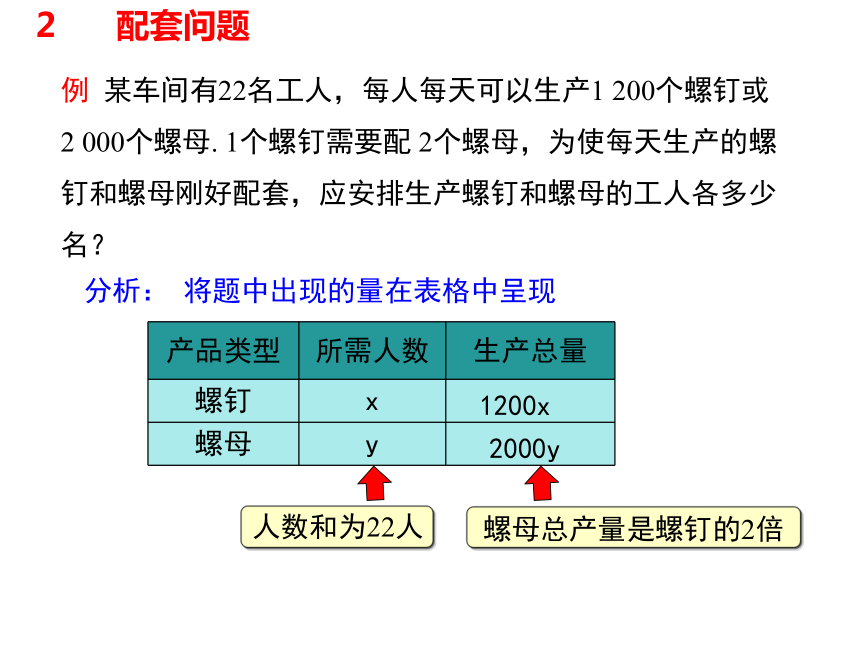 2 配套问题

例 某车间有22名工人，每人每天可以生产1 200个螺钉或2 000个螺母. 1个螺钉需要配 2个螺母，为使每天生产的螺钉和螺母刚好配套，应安排生产螺钉和螺母的工人各多少名？

分析： 将题中出现的量在表格中呈现

| 产品类型 | 所需人数 | 生产总量 |
|---|---|---|
| 螺钉 | x | 1200x |
| 螺母 | y | 2000y |

人数和为22人

螺母总产量是螺钉的2倍